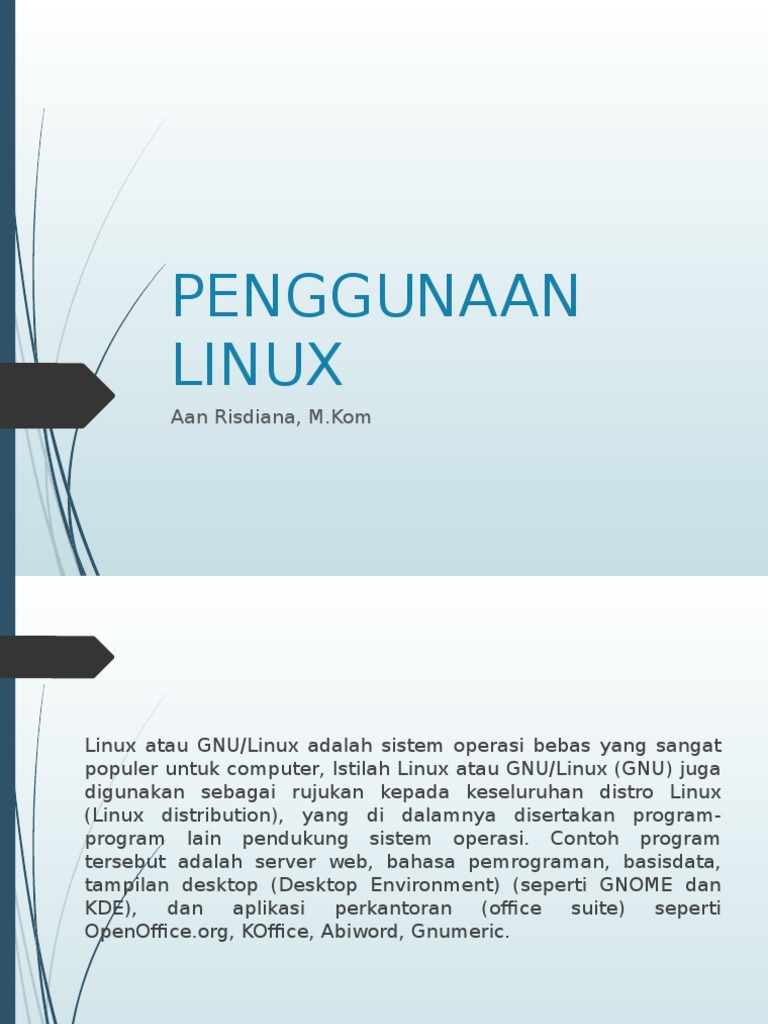 PENGGUNAAN LINUX

Aan Risdiana, M.Kom

Linux atau GNU/Linux adalah sistem operasi bebas yang sangat populer untuk computer, Istilah Linux atau GNU/Linux (GNU) juga digunakan sebagai rujukan kepada keseluruhan distro Linux (Linux distribution), yang di dalamnya disertakan program-program lain pendukung sistem operasi. Contoh program tersebut adalah server web, bahasa pemrograman, basisdata, tampilan desktop (Desktop Environment) (seperti GNOME dan KDE), dan aplikasi perkantoran (office suite) seperti OpenOffice.org, KOffice, Abiword, Gnumeric.